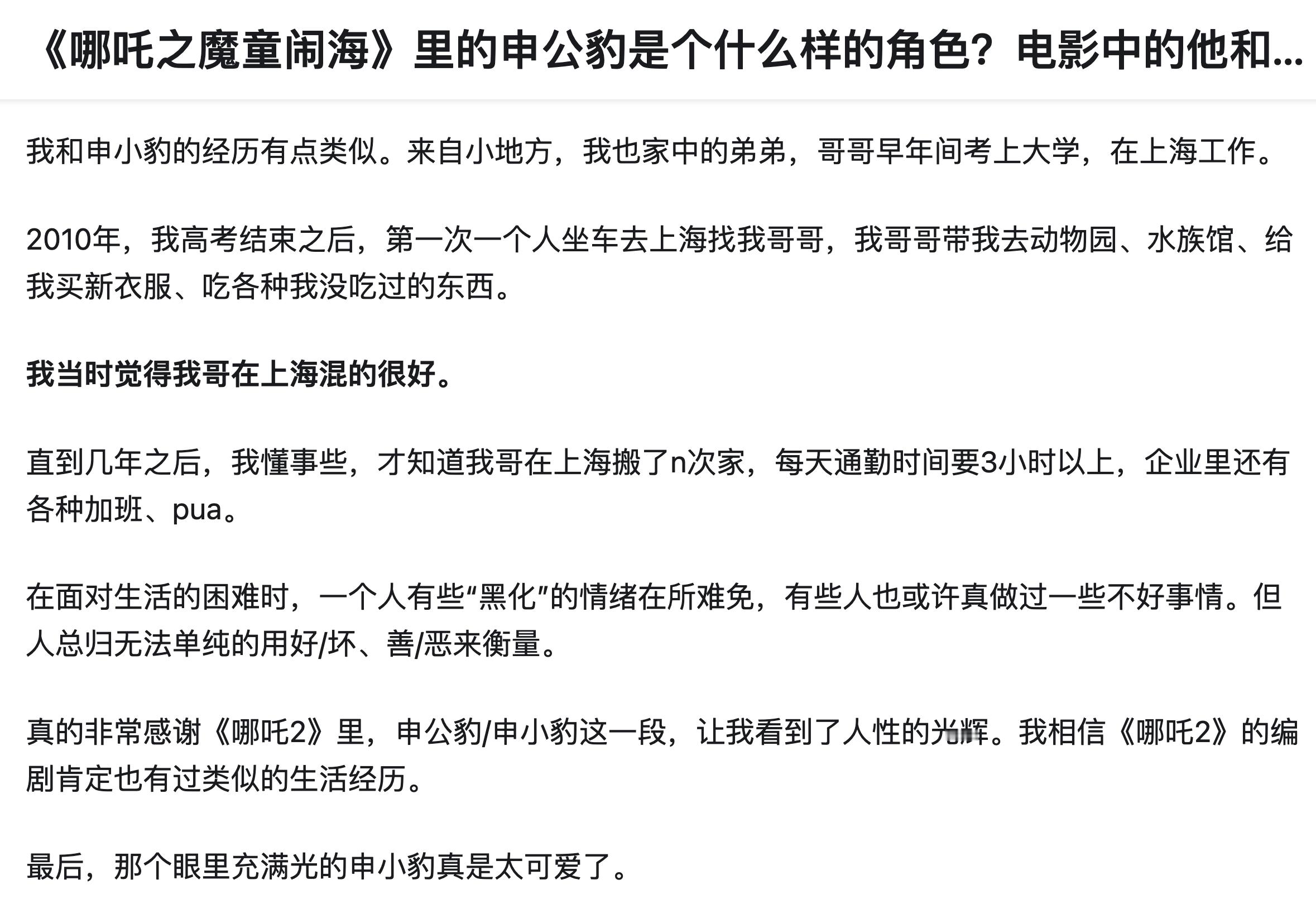 《哪吒之魔童闹海》里的申公豹是个什么样的角色？电影中的他和...

我和申小豹的经历有点类似。来自小地方，我也家中的弟弟，哥哥早年间考上大学，在上海工作。

2010年，我高考结束之后，第一次一个人坐车去上海找我哥哥，我哥哥带我去动物园、水族馆、给我买新衣服、吃各种我没吃过的东西。

我当时觉得我哥在上海混的很好。

直到几年之后，我懂事些，才知道我哥在上海搬了n次家，每天通勤时间要3小时以上，企业里还有各种加班、pua。

在面对生活的困难时，一个人有些“黑化”的情绪在所难免，有些人也或许真做过一些不好事情。但人总归无法单纯的用好/坏、善/恶来衡量。

真的非常感谢《哪吒2》里，申公豹/申小豹这一段，让我看到了人性的光辉。我相信《哪吒2》的编剧肯定也有过类似的生活经历。

最后，那个眼里充满光的申小豹真是太可爱了。